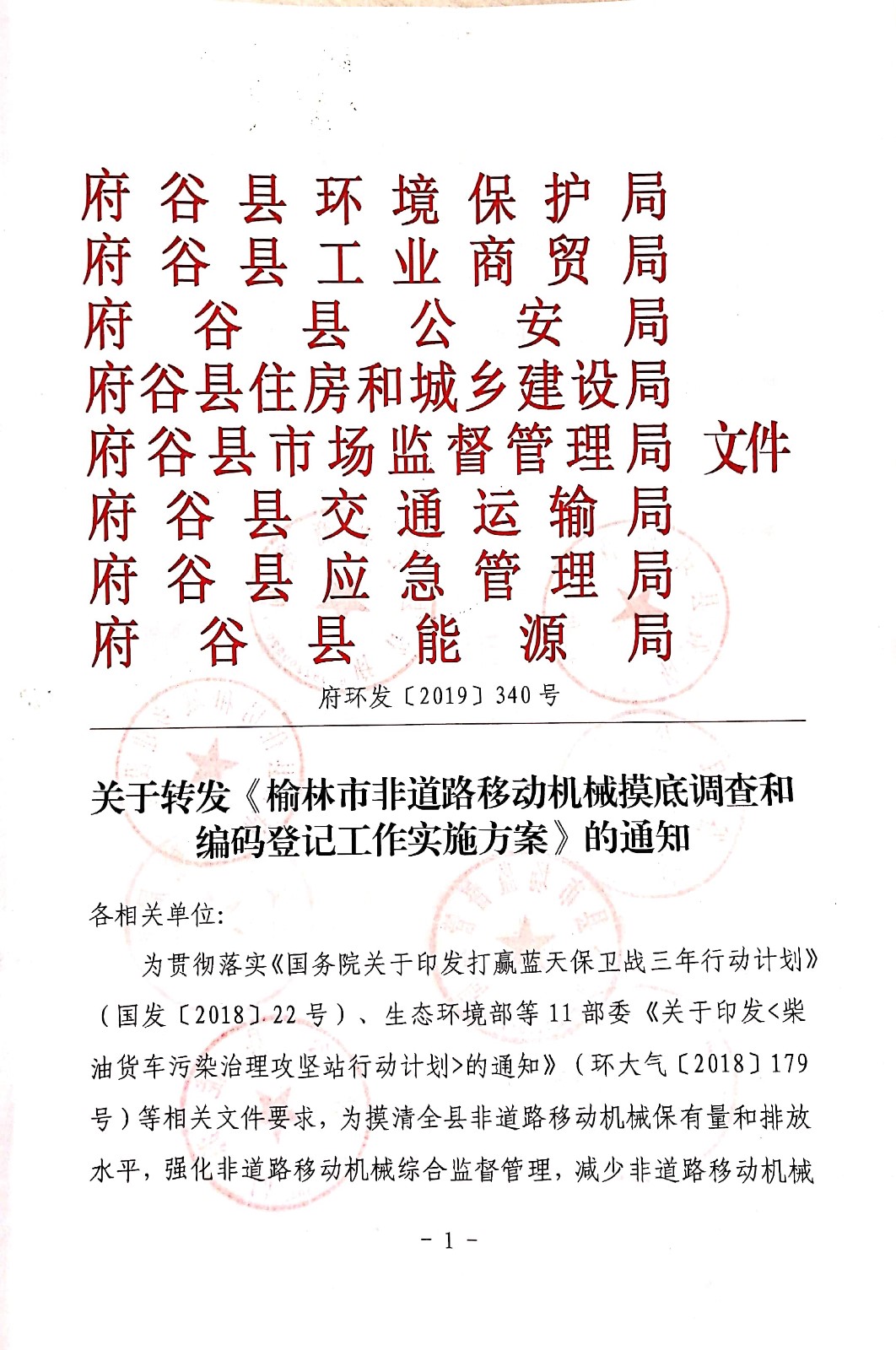 府谷县环境保护局
府谷县工业商贸局
府谷县公安局
府谷县住房和城乡建设局
府谷县市场监督管理局 文件
府谷县交通运输局
府谷县应急管理局
府谷县能源局

府环发〔2019〕340号

关于转发《榆林市非道路移动机械摸底调查和编码登记工作实施方案》的通知

各相关单位:

为贯彻落实《国务院关于印发打赢蓝天保卫战三年行动计划》(国发〔2018〕22号)、生态环境部等11部委《关于印发<柴油货车污染治理攻坚站行动计划>的通知》(环大气〔2018〕179号)等相关文件要求，为摸清全县非道路移动机械保有量和排放水平，强化非道路移动机械综合监督管理，减少非道路移动机械

- 1 -